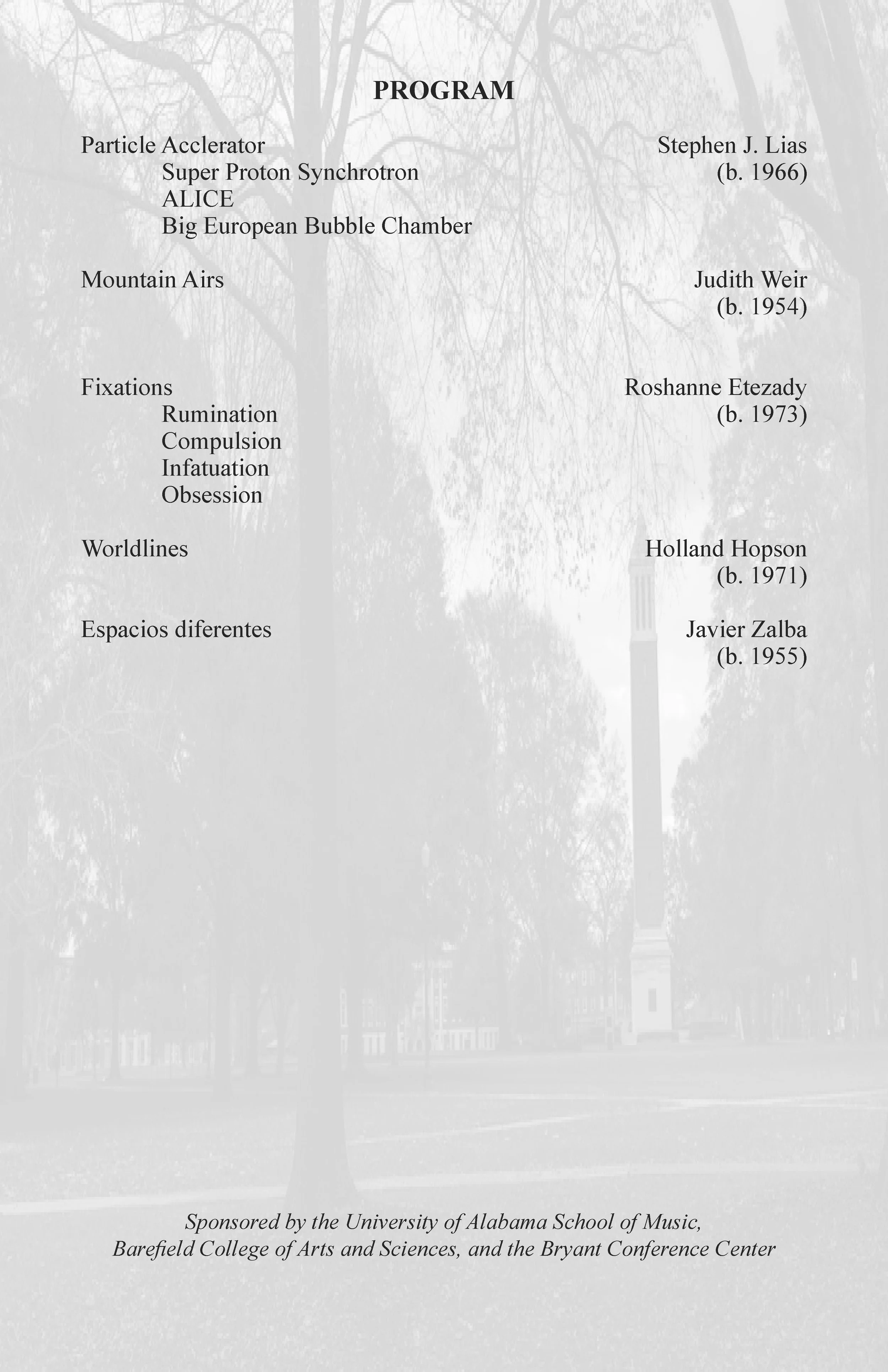 PROGRAM

Particle Acclerator
Super Proton Synchrotron
ALICE
Big European Bubble Chamber
Stephen J. Lias
(b. 1966)

Mountain Airs
Judith Weir
(b. 1954)

Fixations
Rumination
Compulsion
Infatuation
Obsession
Roshanne Etezady
(b. 1973)

Worldlines
Holland Hopson
(b. 1971)

Espacios diferentes
Javier Zalba
(b. 1955)

Sponsored by the University of Alabama School of Music, Barefield College of Arts and Sciences, and the Bryant Conference Center